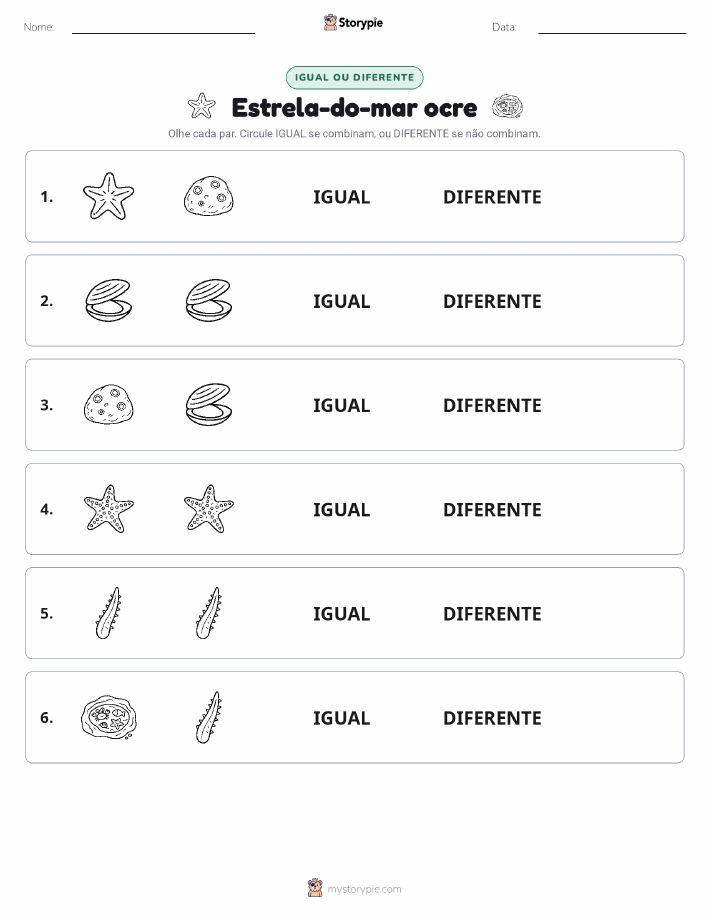 Nome:

Storypie

Data:

IGUAL OU DIFERENTE

Estrela-do-mar ocre

Olhe cada par. Circule IGUAL se combinam, ou DIFERENTE se não combinam.

1. IGUAL DIFERENTE

2. IGUAL DIFERENTE

3. IGUAL DIFERENTE

4. IGUAL DIFERENTE

5. IGUAL DIFERENTE

6. IGUAL DIFERENTE

mystorypie.com